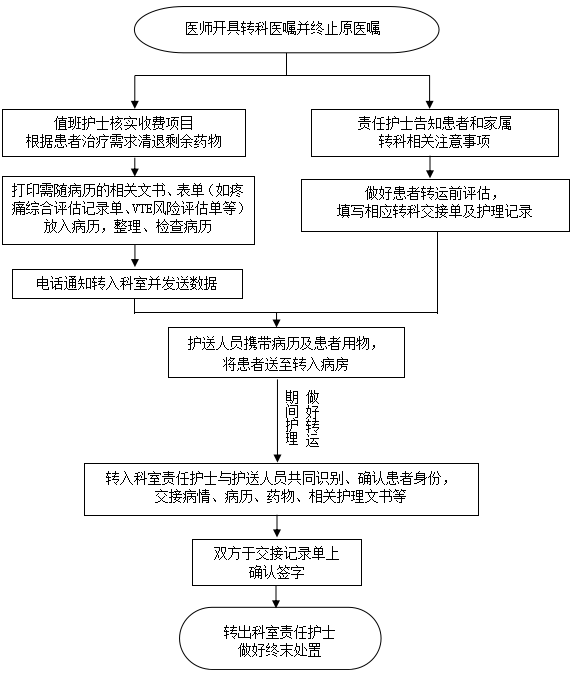 医师开具转科医嘱并终止原医嘱

值班护士核实收费项目
根据患者治疗需求清退剩余药物

打印需随病历的相关文书、表单（如疼痛综合评估记录单、VTE风险评估单等）放入病历，整理、检查病历

电话通知转入科室并发送数据

责任护士告知患者和家属
转科相关注意事项

做好患者转运前评估，
填写相应转科交接单及护理记录

护送人员携带病历及患者用物，
将患者送至转入病房

做好转运期间护理

转入科室责任护士与护送人员共同识别、确认患者身份，
交接病情、病历、药物、相关护理文书等

双方于交接记录单上
确认签字

转出科室责任护士
做好终末处置